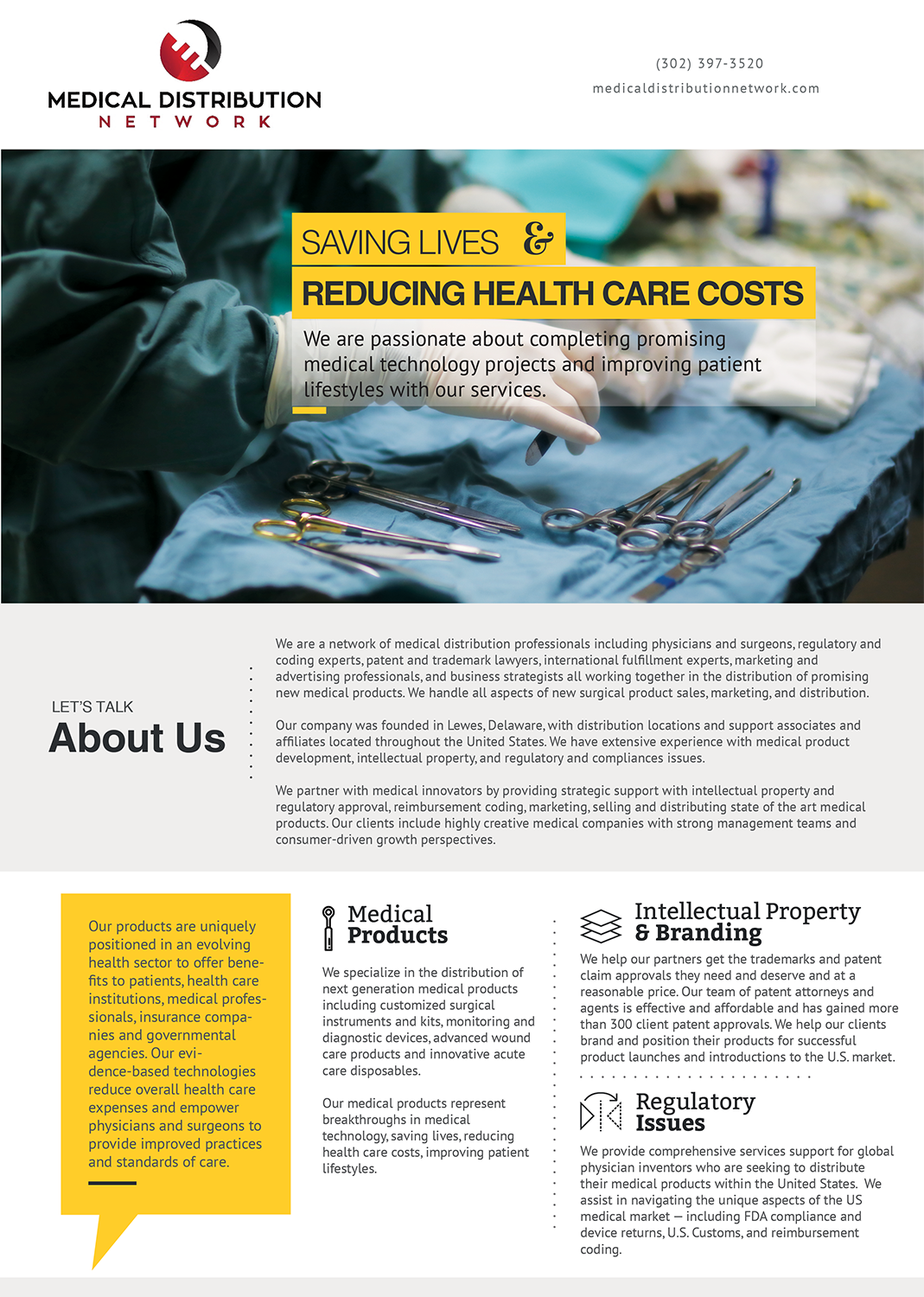 MEDICAL DISTRIBUTION
NETWORK

(302) 397-3520
medicaldistributionnetwork.com

SAVING LIVES &
REDUCING HEALTH CARE COSTS
We are passionate about completing promising medical technology projects and improving patient lifestyles with our services.

LET'S TALK
About Us

We are a network of medical distribution professionals including physicians and surgeons, regulatory and coding experts, patent and trademark lawyers, international fulfillment experts, marketing and advertising professionals, and business strategists all working together in the distribution of promising new medical products. We handle all aspects of new surgical product sales, marketing, and distribution.

Our company was founded in Lewes, Delaware, with distribution locations and support associates and affiliates located throughout the United States. We have extensive experience with medical product development, intellectual property, and regulatory and compliances issues.

We partner with medical innovators by providing strategic support with intellectual property and regulatory approval, reimbursement coding, marketing, selling and distributing state of the art medical products. Our clients include highly creative medical companies with strong management teams and consumer-driven growth perspectives.

Our products are uniquely positioned in an evolving health sector to offer benefits to patients, health care institutions, medical professionals, insurance companies and governmental agencies. Our evidence-based technologies reduce overall health care expenses and empower physicians and surgeons to provide improved practices and standards of care.

Medical Products

We specialize in the distribution of next generation medical products including customized surgical instruments and kits, monitoring and diagnostic devices, advanced wound care products and innovative acute care disposables.

Our medical products represent breakthroughs in medical technology, saving lives, reducing health care costs, improving patient lifestyles.

Intellectual Property & Branding

We help our partners get the trademarks and patent claim approvals they need and deserve and at a reasonable price. Our team of patent attorneys and agents is effective and affordable and has gained more than 300 client patent approvals. We help our clients brand and position their products for successful product launches and introductions to the U.S. market.

Regulatory Issues

We provide comprehensive services support for global physician inventors who are seeking to distribute their medical products within the United States. We assist in navigating the unique aspects of the US medical market — including FDA compliance and device returns, U.S. Customs, and reimbursement coding.